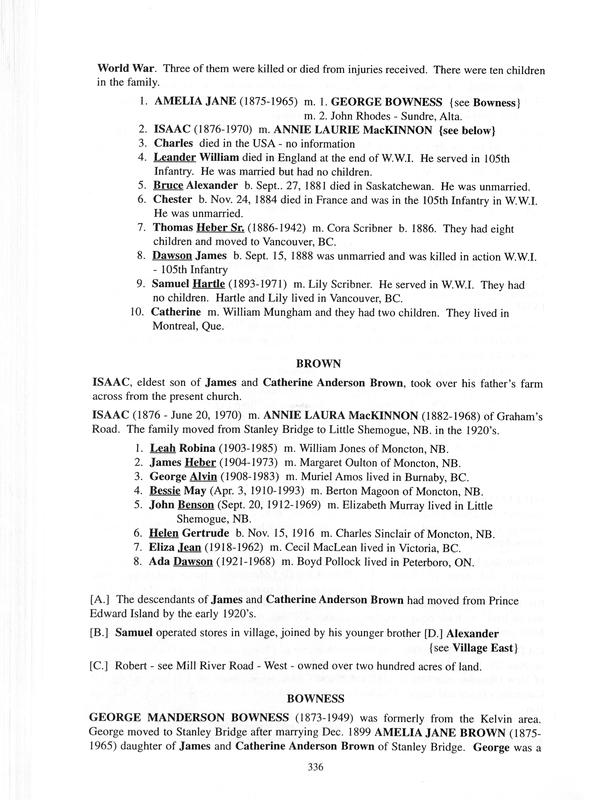 World War. Three of them were killed or died from injuries received. There were ten children in the family.

1. AMELIA JANE (1875-1965) m. 1. GEORGE BOWNESS {see Bowness} m. 2. John Rhodes - Sundre, Alta.
2. ISAAC (1876-1970) m. ANNIE LAURIE MacKINNON {see below}
3. Charles died in the USA - no information
4. Leander William died in England at the end of W.W.I. He served in 105th Infantry. He was married but had no children.
5. Bruce Alexander b. Sept.. 27, 1881 died in Saskatchewan. He was unmarried.
6. Chester b. Nov. 24, 1884 died in France and was in the 105th Infantry in W.W.I. He was unmarried.
7. Thomas Heber Sr. (1886-1942) m. Cora Scribner b. 1886. They had eight children and moved to Vancouver, BC.
8. Dawson James b. Sept. 15, 1888 was unmarried and was killed in action W.W.I. - 105th Infantry
9. Samuel Hartle (1893-1971) m. Lily Scribner. He served in W.W.I. They had no children. Hartle and Lily lived in Vancouver, BC.
10. Catherine m. William Mungham and they had two children. They lived in Montreal, Que.

BROWN

ISAAC, eldest son of James and Catherine Anderson Brown, took over his father's farm across from the present church.

ISAAC (1876 - June 20, 1970) m. ANNIE LAURA MacKINNON (1882-1968) of Graham's Road. The family moved from Stanley Bridge to Little Shemogue, NB. in the 1920's.

1. Leah Robina (1903-1985) m. William Jones of Moncton, NB.
2. James Heber (1904-1973) m. Margaret Oulton of Moncton, NB.
3. George Alvin (1908-1983) m. Muriel Amos lived in Burnaby, BC.
4. Bessie May (Apr. 3, 1910-1993) m. Berton Magoon of Moncton, NB.
5. John Benson (Sept. 20, 1912-1969) m. Elizabeth Murray lived in Little Shemogue, NB.
6. Helen Gertrude b. Nov. 15, 1916 m. Charles Sinclair of Moncton, NB.
7. Eliza Jean (1918-1962) m. Cecil MacLean lived in Victoria, BC.
8. Ada Dawson (1921-1968) m. Boyd Pollock lived in Peterboro, ON.

[A.] The descendants of James and Catherine Anderson Brown had moved from Prince Edward Island by the early 1920's.

[B.] Samuel operated stores in village, joined by his younger brother [D.] Alexander {see Village East}

[C.] Robert - see Mill River Road - West - owned over two hundred acres of land.

BOWNESS

GEORGE MANDERSON BOWNESS (1873-1949) was formerly from the Kelvin area. George moved to Stanley Bridge after marrying Dec. 1899 AMELIA JANE BROWN (1875-1965) daughter of James and Catherine Anderson Brown of Stanley Bridge. George was a

336